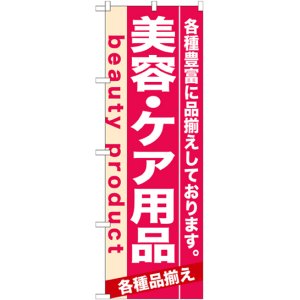 各種豊富に品揃えしております。

美容・ケア用品

beauty product

各種品揃え